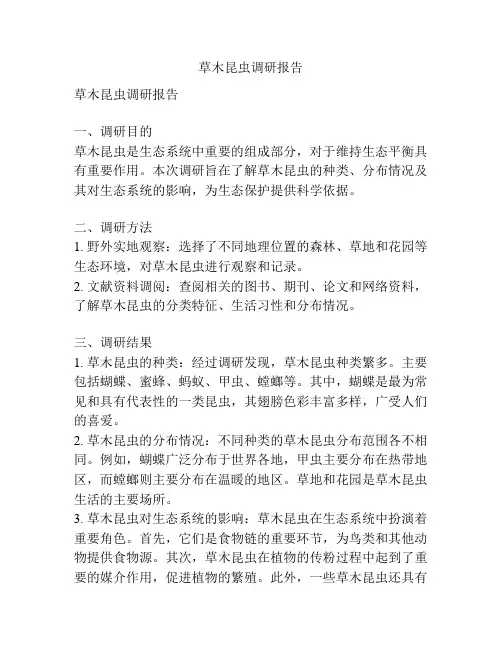 草木昆虫调研报告

草木昆虫调研报告

一、调研目的
草木昆虫是生态系统中重要的组成部分，对于维持生态平衡具有重要作用。本次调研旨在了解草木昆虫的种类、分布情况及其对生态系统的影响，为生态保护提供科学依据。

二、调研方法
1. 野外实地观察：选择了不同地理位置的森林、草地和花园等生态环境，对草木昆虫进行观察和记录。
2. 文献资料调阅：查阅相关的图书、期刊、论文和网络资料，了解草木昆虫的分类特征、生活习性和分布情况。

三、调研结果
1. 草木昆虫的种类：经过调研发现，草木昆虫种类繁多。主要包括蝴蝶、蜜蜂、蚂蚁、甲虫、螳螂等。其中，蝴蝶是最为常见和具有代表性的一类昆虫，其翅膀色彩丰富多样，广受人们的喜爱。
2. 草木昆虫的分布情况：不同种类的草木昆虫分布范围各不相同。例如，蝴蝶广泛分布于世界各地，甲虫主要分布在热带地区，而螳螂则主要分布在温暖的地区。草地和花园是草木昆虫生活的主要场所。
3. 草木昆虫对生态系统的影响：草木昆虫在生态系统中扮演着重要角色。首先，它们是食物链的重要环节，为鸟类和其他动物提供食物源。其次，草木昆虫在植物的传粉过程中起到了重要的媒介作用，促进植物的繁殖。此外，一些草木昆虫还具有